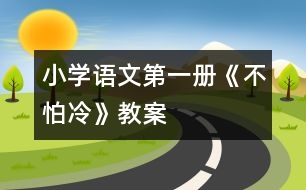 小学语文第一册《不怕冷》教案